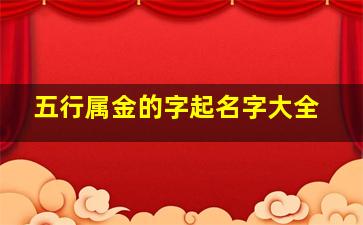 五行属金的字起名字大全